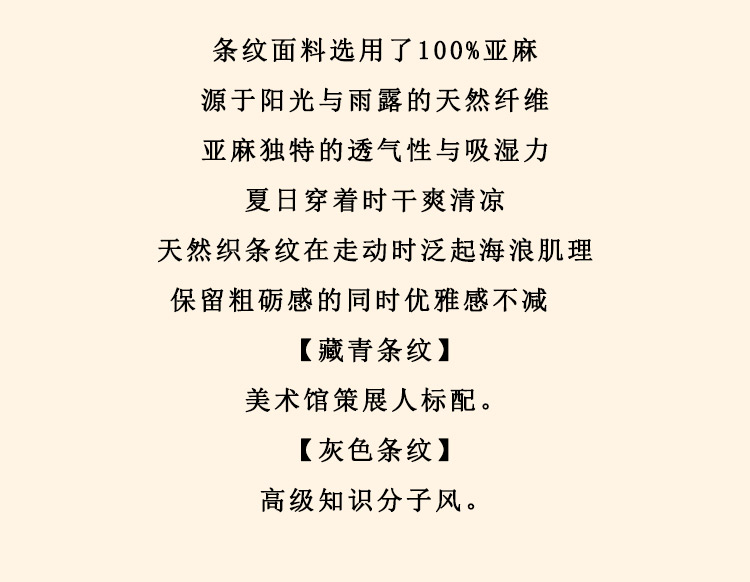 条纹面料选用了100%亚麻

源于阳光与雨露的天然纤维

亚麻独特的透气性与吸湿力

夏日穿着时干爽清凉

天然织条纹在走动时泛起海浪肌理

保留粗砺感的同时优雅感不减

【藏青条纹】

美术馆策展人标配。

【灰色条纹】

高级知识分子风。